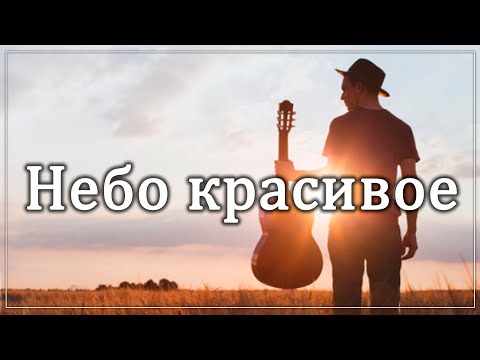 Небо красивое